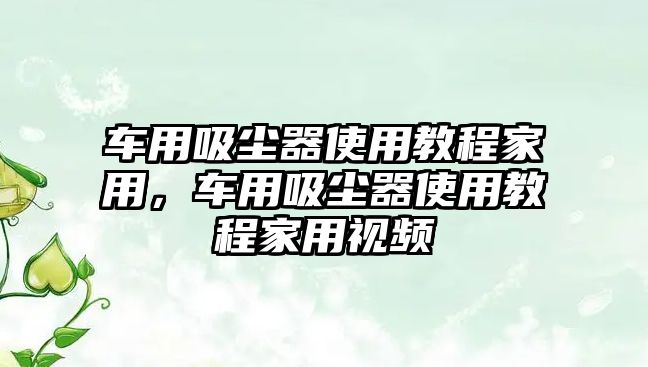 车用吸尘器使用教程家用，车用吸尘器使用教程家用视频